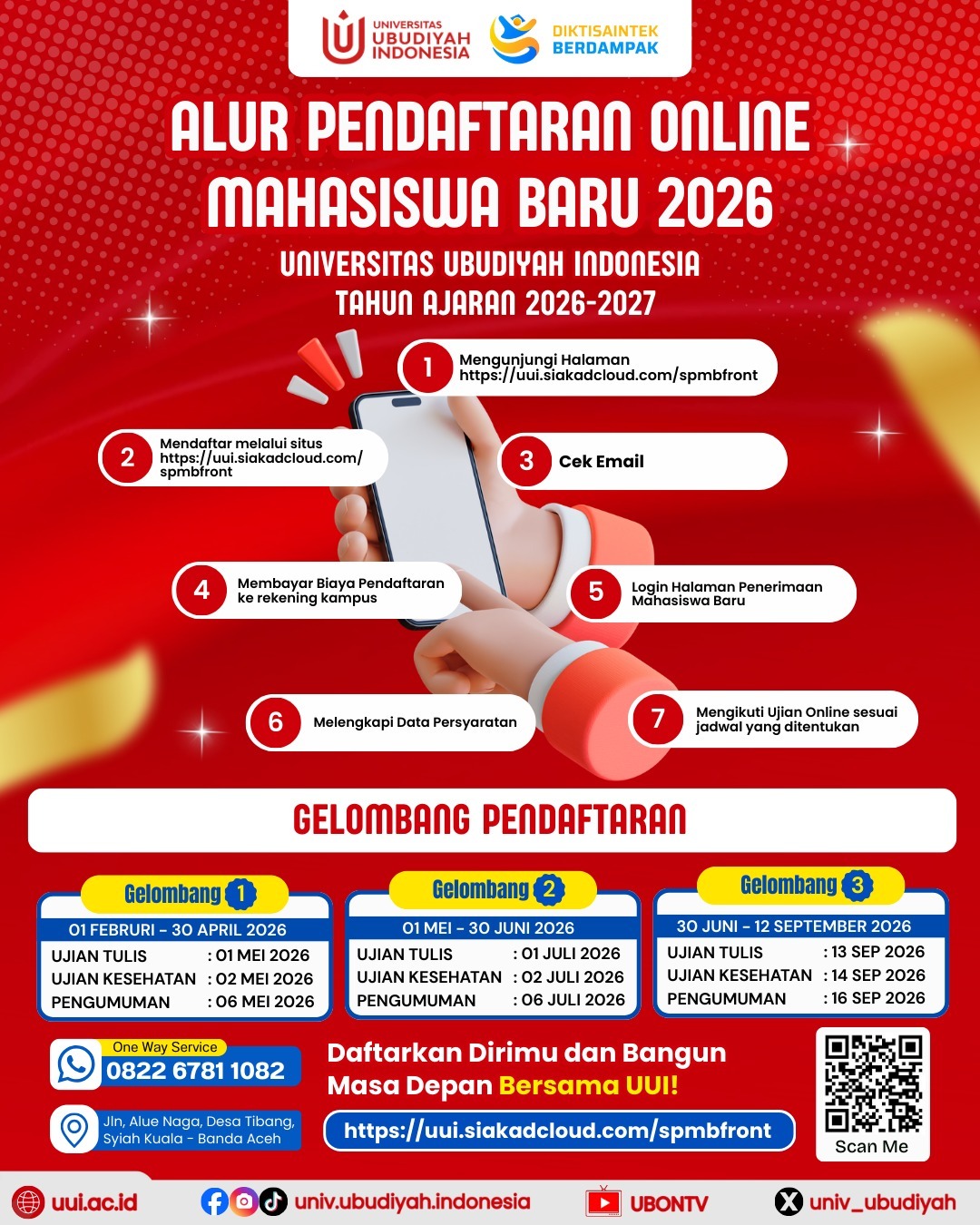 UNIVERSITAS UBUDIYAH INDONESIA

DIKTISAINTEK BERDAMPAK

ALUR PENDAFTARAN ONLINE MAHASISWA BARU 2026

UNIVERSITAS UBUDIYAH INDONESIA
TAHUN AJARAN 2026-2027

1 Mengunjungi Halaman https://uui.siakadcloud.com/spmbfront

2 Mendaftar melalui situs https://uui.siakadcloud.com/spmbfront

3 Cek Email

4 Membayar Biaya Pendaftaran ke rekening kampus

5 Login Halaman Penerimaan Mahasiswa Baru

6 Melengkapi Data Persyaratan

7 Mengikuti Ujian Online sesuai jadwal yang ditentukan

GELOMBANG PENDAFTARAN

Gelombang 1
01 FEBRURI - 30 APRIL 2026
UJIAN TULIS : 01 MEI 2026
UJIAN KESEHATAN : 02 MEI 2026
PENGUMUMAN : 06 MEI 2026

Gelombang 2
01 MEI - 30 JUNI 2026
UJIAN TULIS : 01 JULI 2026
UJIAN KESEHATAN : 02 JULI 2026
PENGUMUMAN : 06 JULI 2026

Gelombang 3
30 JUNI - 12 SEPTEMBER 2026
UJIAN TULIS : 13 SEP 2026
UJIAN KESEHATAN : 14 SEP 2026
PENGUMUMAN : 16 SEP 2026

One Way Service
0822 6781 1082

Jln, Alue Naga, Desa Tibang, Syiah Kuala - Banda Aceh

Daftarkan Dirimu dan Bangun Masa Depan Bersama UUI!

https://uui.siakadcloud.com/spmbfront

Scan Me

uui.ac.id univ.ubudiyah.indonesia UBONTV univ_ubudiyah